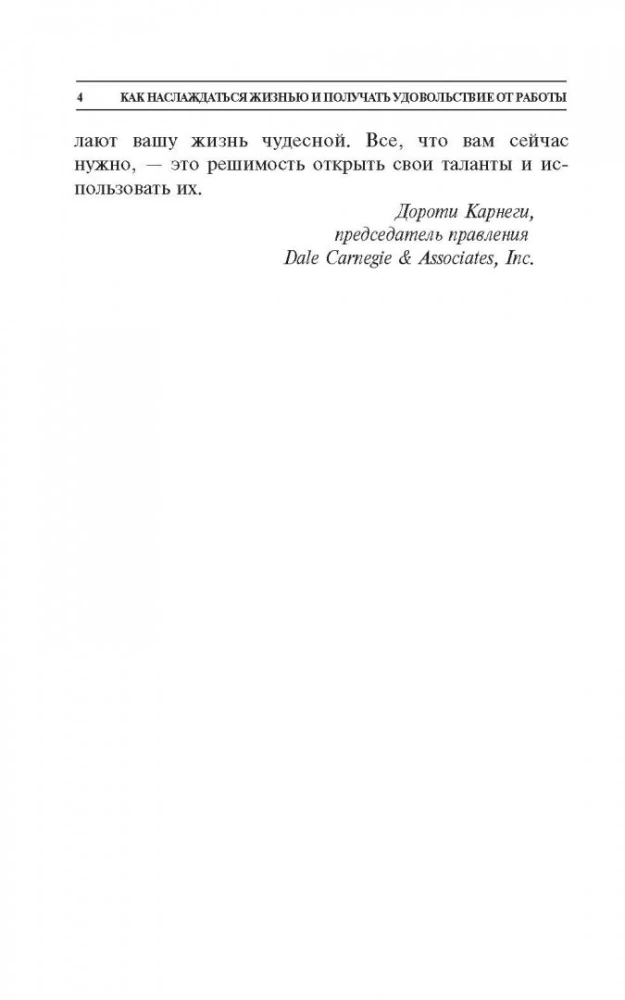 4 КАК НАСЛАЖДАТЬСЯ ЖИЗНЬЮ И ПОЛУЧАТЬ УДОВОЛЬСТВИЕ ОТ РАБОТЫ

лают вашу жизнь чудесной. Все, что вам сейчас нужно, — это решимость открыть свои таланты и использовать их.

Дороти Карнеги,
председатель правления
Dale Carnegie & Associates, Inc.